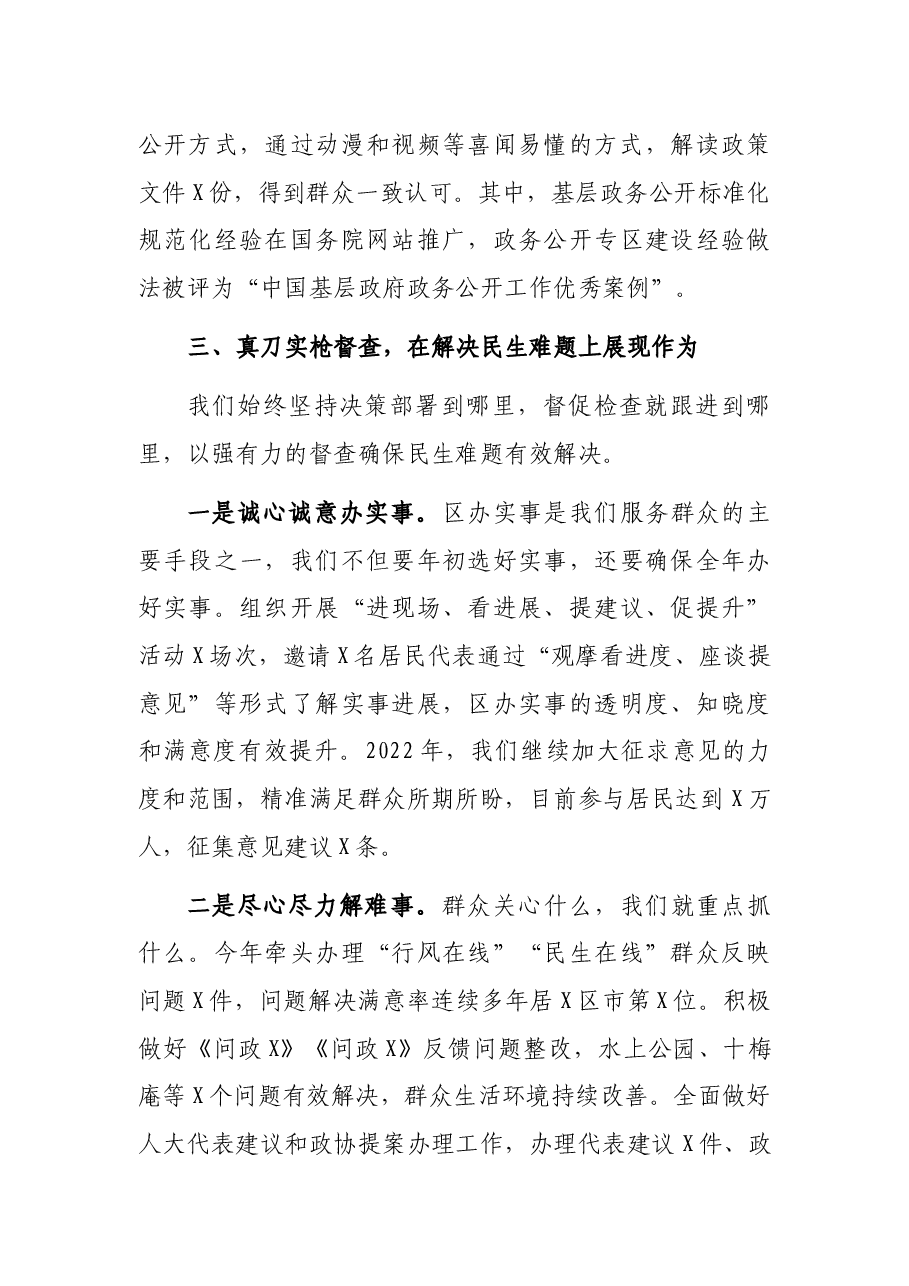 公开方式，通过动漫和视频等喜闻易懂的方式，解读政策文件X份，得到群众一致认可。其中，基层政务公开标准化规范化经验在国务院网站推广，政务公开专区建设经验做法被评为“中国基层政府政务公开工作优秀案例”。

三、真刀实枪督查，在解决民生难题上展现作为

我们始终坚持决策部署到哪里，督促检查就跟进到哪里，以强有力的督查确保民生难题有效解决。

一是诚心诚意办实事。区办实事是我们服务群众的主要手段之一，我们不但要年初选好实事，还要确保全年办好实事。组织开展“进现场、看进展、提建议、促提升”活动X场次，邀请X名居民代表通过“观摩看进度、座谈提意见”等形式了解实事进展，区办实事的透明度、知晓度和满意度有效提升。2022年，我们继续加大征求意见的力度和范围，精准满足群众所期所盼，目前参与居民达到X万人，征集意见建议X条。

二是尽心尽力解难事。群众关心什么，我们就重点抓什么。今年牵头办理“行风在线”“民生在线”群众反映问题X件，问题解决满意率连续多年居X区市第X位。积极做好《问政X》《问政X》反馈问题整改，水上公园、十梅庵等X个问题有效解决，群众生活环境持续改善。全面做好人大代表建议和政协提案办理工作，办理代表建议X件、政